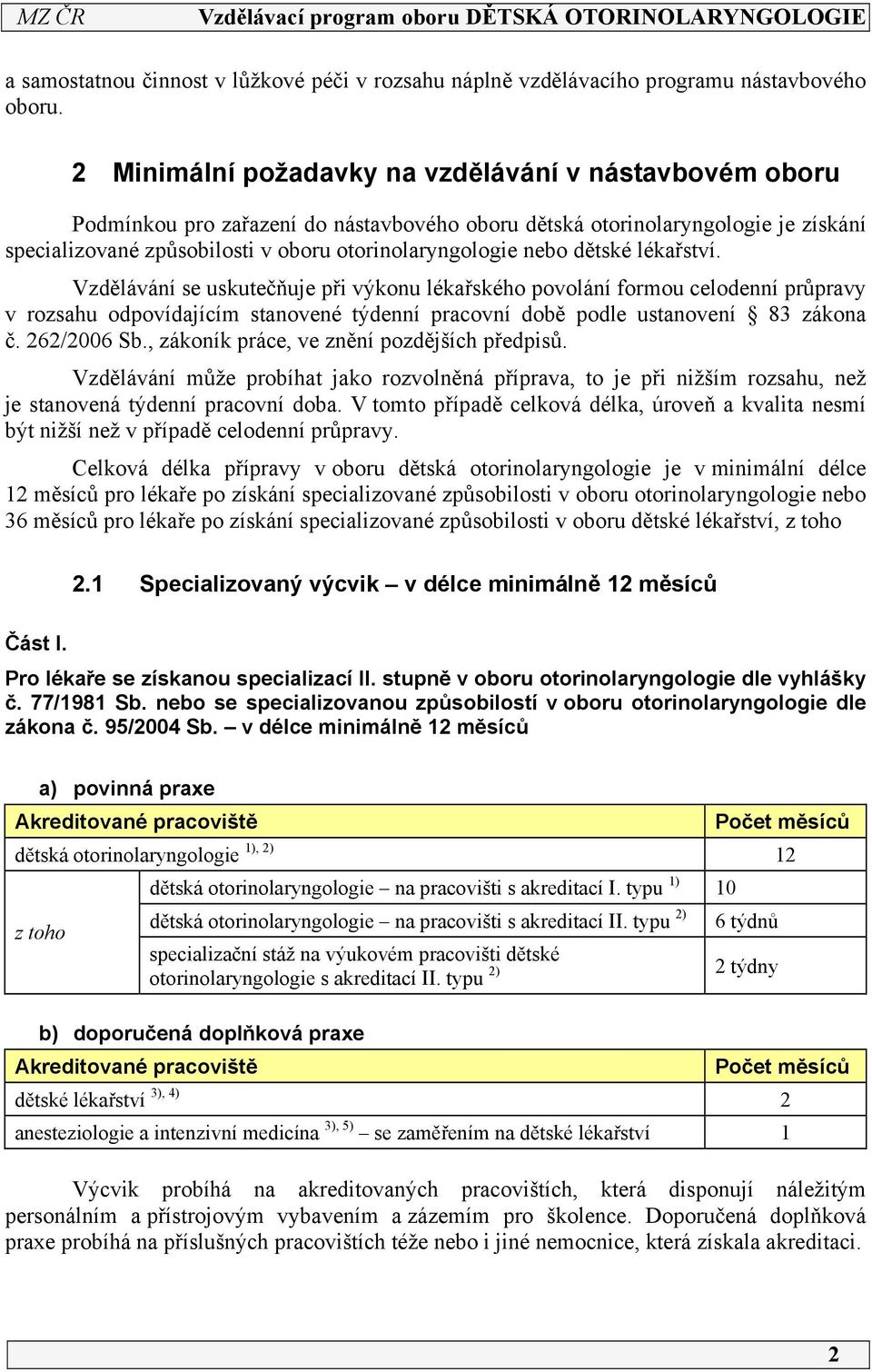 MZ ČR Vzdělávací program oboru DĚTSKÁ OTORINOLARYNGOLOGIE

a samostatnou činnost v lůžkové péči v rozsahu náplně vzdělávacího programu nástavbového oboru.

2 Minimální požadavky na vzdělávání v nástavbovém oboru

Podmínkou pro zařazení do nástavbového oboru dětská otorinolaryngologie je získání specializované způsobilosti v oboru otorinolaryngologie nebo dětské lékařství.

Vzdělávání se uskutečňuje při výkonu lékařského povolání formou celodenní průpravy v rozsahu odpovídajícím stanovené týdenní pracovní době podle ustanovení § 83 zákona č. 262/2006 Sb., zákoník práce, ve znění pozdějších předpisů.

Vzdělávání může probíhat jako rozvolněná příprava, to je při nižším rozsahu, než je stanovená týdenní pracovní doba. V tomto případě celková délka, úroveň a kvalita nesmí být nižší než v případě celodenní průpravy.

Celková délka přípravy v oboru dětská otorinolaryngologie je v minimální délce 12 měsíců pro lékaře po získání specializované způsobilosti v oboru otorinolaryngologie nebo 36 měsíců pro lékaře po získání specializované způsobilosti v oboru dětské lékařství, z toho

2.1 Specializovaný výcvik – v délce minimálně 12 měsíců

Část I.

Pro lékaře se získanou specializací II. stupně v oboru otorinolaryngologie dle vyhlášky č. 77/1981 Sb. nebo se specializovanou způsobilostí v oboru otorinolaryngologie dle zákona č. 95/2004 Sb. – v délce minimálně 12 měsíců

a) povinná praxe

| Akreditované pracoviště | | Počet měsíců |
|---|---|---|
| dětská otorinolaryngologie $^{1), 2)}$ | | 12 |
| z toho | dětská otorinolaryngologie – na pracovišti s akreditací I. typu $^{1)}$ | 10 |
| | dětská otorinolaryngologie – na pracovišti s akreditací II. typu $^{2)}$ | 6 týdnů |
| | specializační stáž na výukovém pracovišti dětské otorinolaryngologie s akreditací II. typu $^{2)}$ | 2 týdny |

b) doporučená doplňková praxe

| Akreditované pracoviště | Počet měsíců |
|---|---|
| dětské lékařství $^{3), 4)}$ | 2 |
| anesteziologie a intenzivní medicína $^{3), 5)}$ – se zaměřením na dětské lékařství | 1 |

Výcvik probíhá na akreditovaných pracovištích, která disponují náležitým personálním a přístrojovým vybavením a zázemím pro školence. Doporučená doplňková praxe probíhá na příslušných pracovištích téže nebo i jiné nemocnice, která získala akreditaci.

2